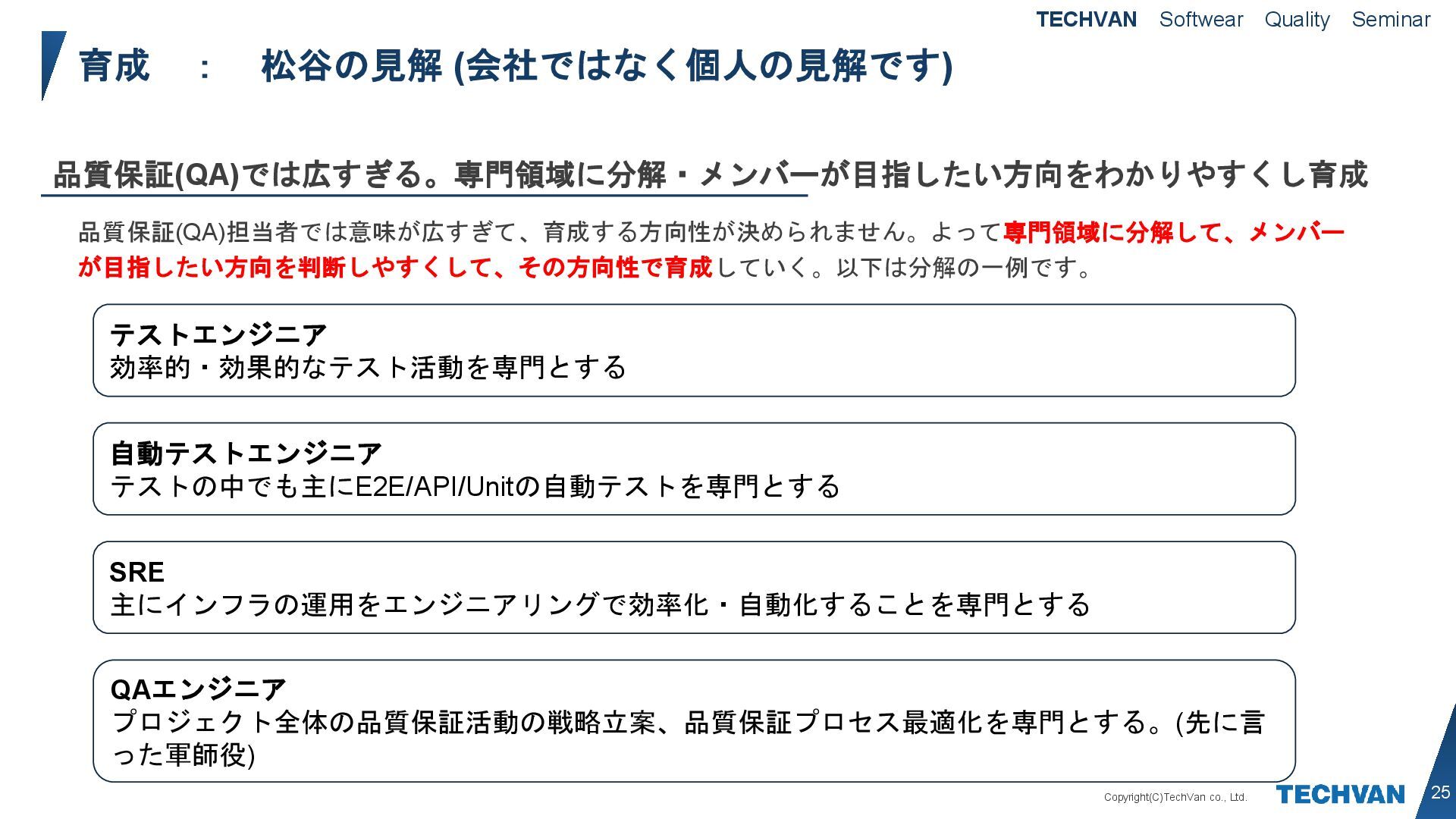 TECHVAN Softwear Quality Seminar

育成 : 松谷の見解 (会社ではなく個人の見解です)

品質保証(QA)では広すぎる。専門領域に分解・メンバーが目指したい方向をわかりやすくし育成

品質保証(QA)担当者では意味が広すぎて、育成する方向性が決められません。よって専門領域に分解して、メンバーが目指したい方向を判断しやすくして、その方向性で育成していく。以下は分解の一例です。

テストエンジニア
効率的・効果的なテスト活動を専門とする

自動テストエンジニア
テストの中でも主にE2E/API/Unitの自動テストを専門とする

SRE
主にインフラの運用をエンジニアリングで効率化・自動化することを専門とする

QAエンジニア
プロジェクト全体の品質保証活動の戦略立案、品質保証プロセス最適化を専門とする。(先に言った軍師役)

Copyright(C)TechVan co., Ltd.
TECHVAN
25